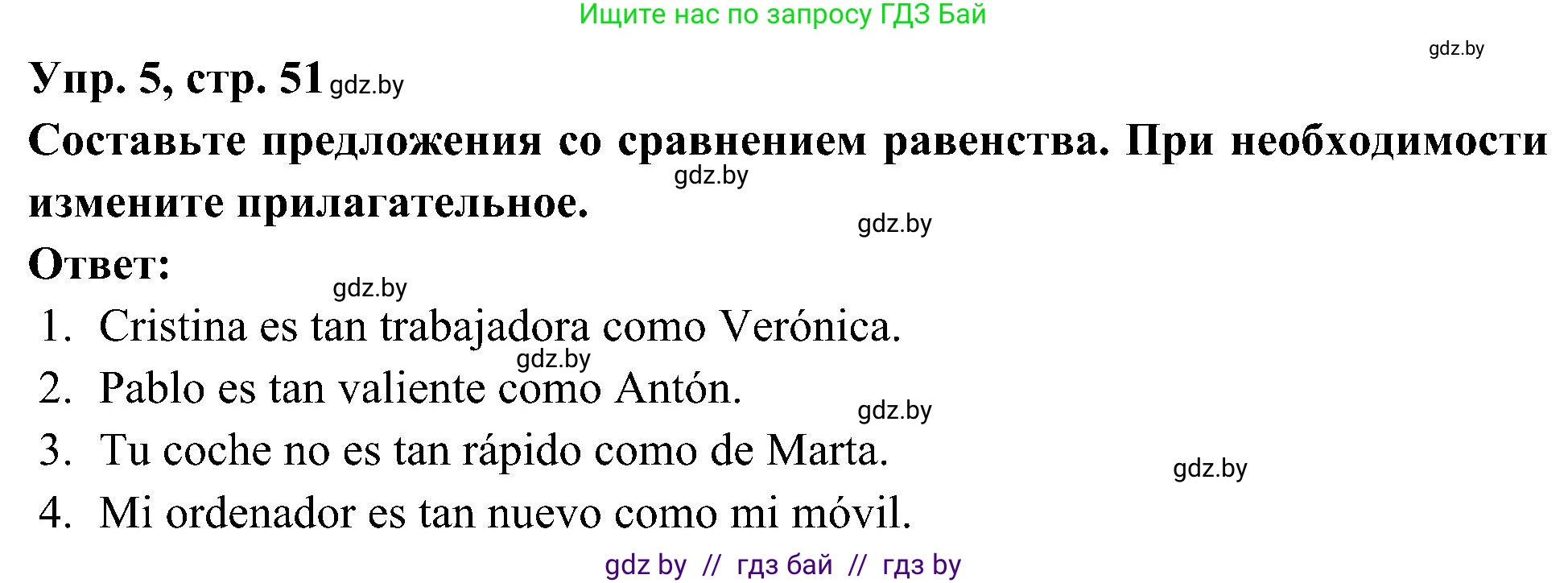 Ищите нас по запросу ГДЗ Бай

gdz.by

Упр. 5, стр. 51 gdz.by

Составьте предложения со сравнением равенства. При необходимости измените прилагательное.

gdz.by

gdz.by

Ответ:

gdz.by

1. Cristina es tan trabajadora como Verónica.

gdz.by

2. Pablo es tan valiente como Antón.

gdz.by

3. Tu coche no es tan rápido como de Marta.

gdz.by

4. Mi ordenador es tan nuevo como mi móvil.

gdz by // гдз бай // гдз by